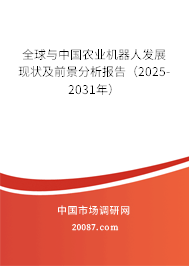 全球与中国农业机器人发展现状及前景分析报告（2025-2031年）

中国市场调研网

20087.com